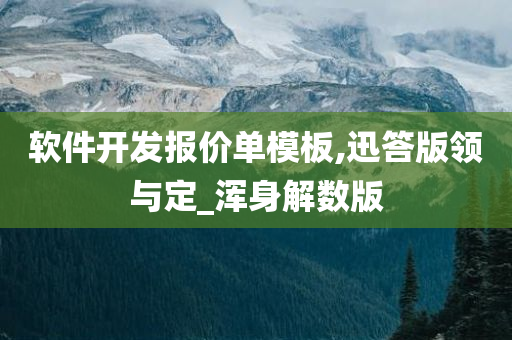 软件开发报价单模板,迅答版领与定_浑身解数版